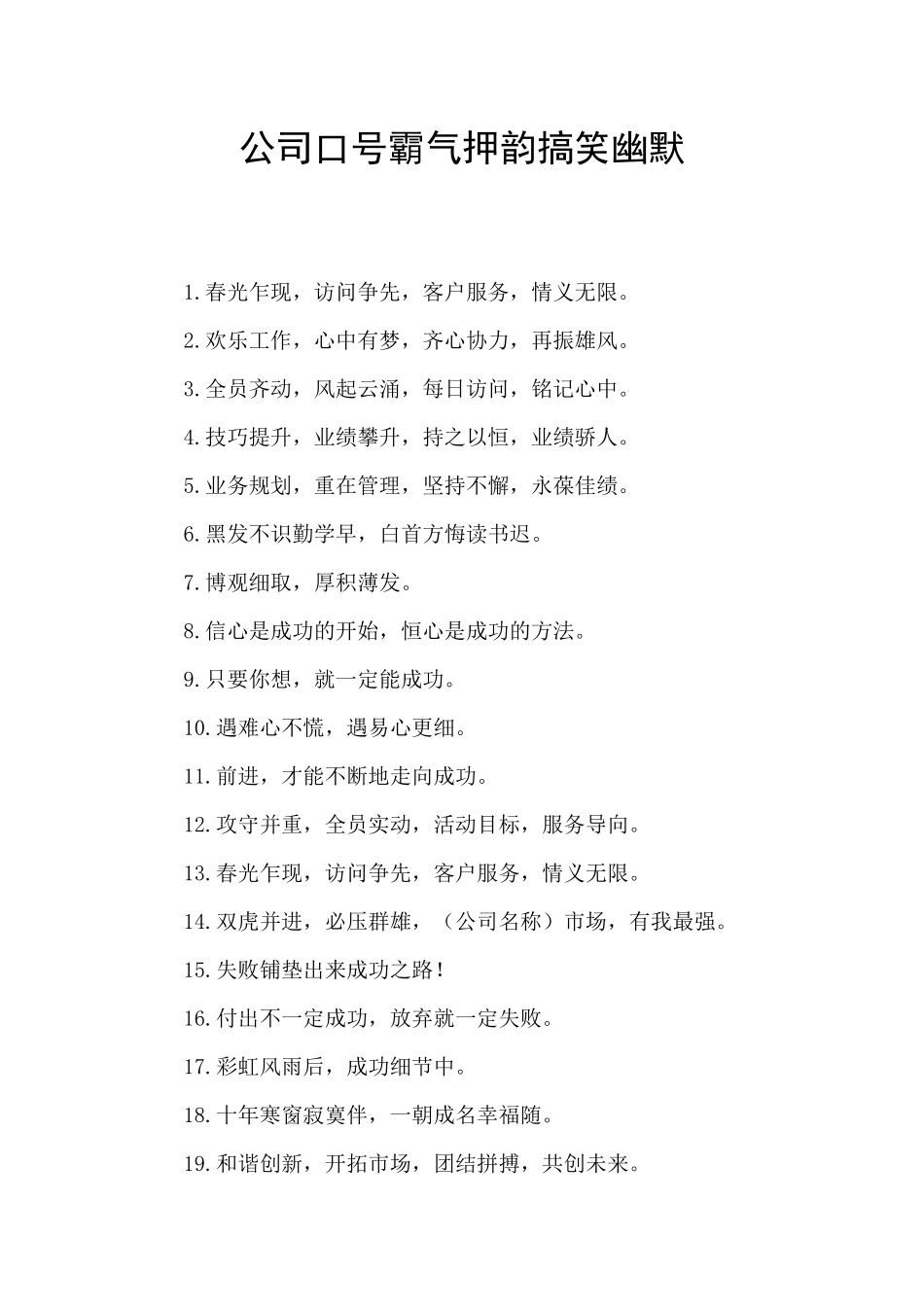 公司口号霸气押韵搞笑幽默

1.春光乍现，访问争先，客户服务，情义无限。

2.欢乐工作，心中有梦，齐心协力，再振雄风。

3.全员齐动，风起云涌，每日访问，铭记心中。

4.技巧提升，业绩攀升，持之以恒，业绩骄人。

5.业务规划，重在管理，坚持不懈，永葆佳绩。

6.黑发不识勤学早，白首方悔读书迟。

7.博观细取，厚积薄发。

8.信心是成功的开始，恒心是成功的方法。

9.只要你想，就一定能成功。

10.遇难心不慌，遇易心更细。

11.前进，才能不断地走向成功。

12.攻守并重，全员实动，活动目标，服务导向。

13.春光乍现，访问争先，客户服务，情义无限。

14.双虎并进，必压群雄，（公司名称）市场，有我最强。

15.失败铺垫出来成功之路！

16.付出不一定成功，放弃就一定失败。

17.彩虹风雨后，成功细节中。

18.十年寒窗寂寞伴，一朝成名幸福随。

19.和谐创新，开拓市场，团结拼搏，共创未来。